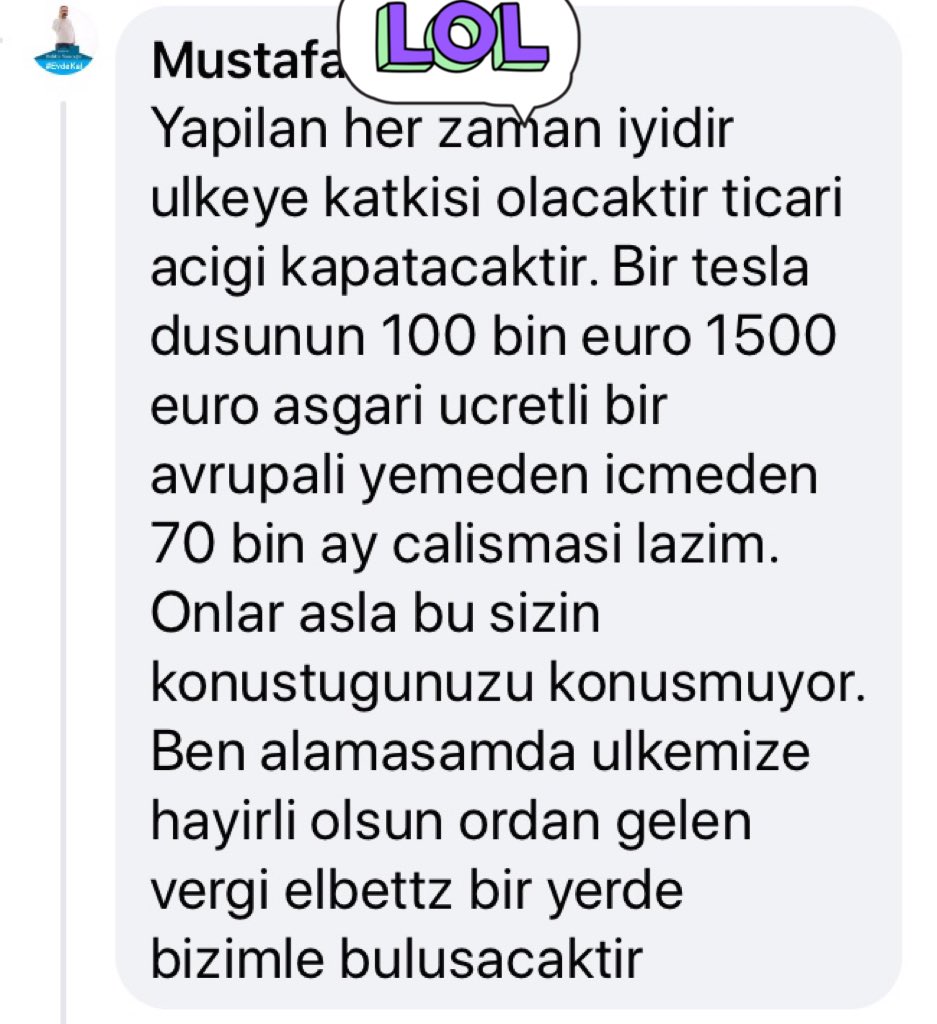 #EvdeKal

Mustafa LOL

Yapilan her zaman iyidir ulkeye katkisi olacaktir ticari acigi kapatacaktir. Bir tesla dusunun 100 bin euro 1500 euro asgari ucretli bir avrupali yemeden icmeden 70 bin ay calismasi lazim. Onlar asla bu sizin konustugunuzu konusmuyor. Ben alamasamda ulkemize hayirli olsun ordan gelen vergi elbettz bir yerde bizimle bulusacaktir